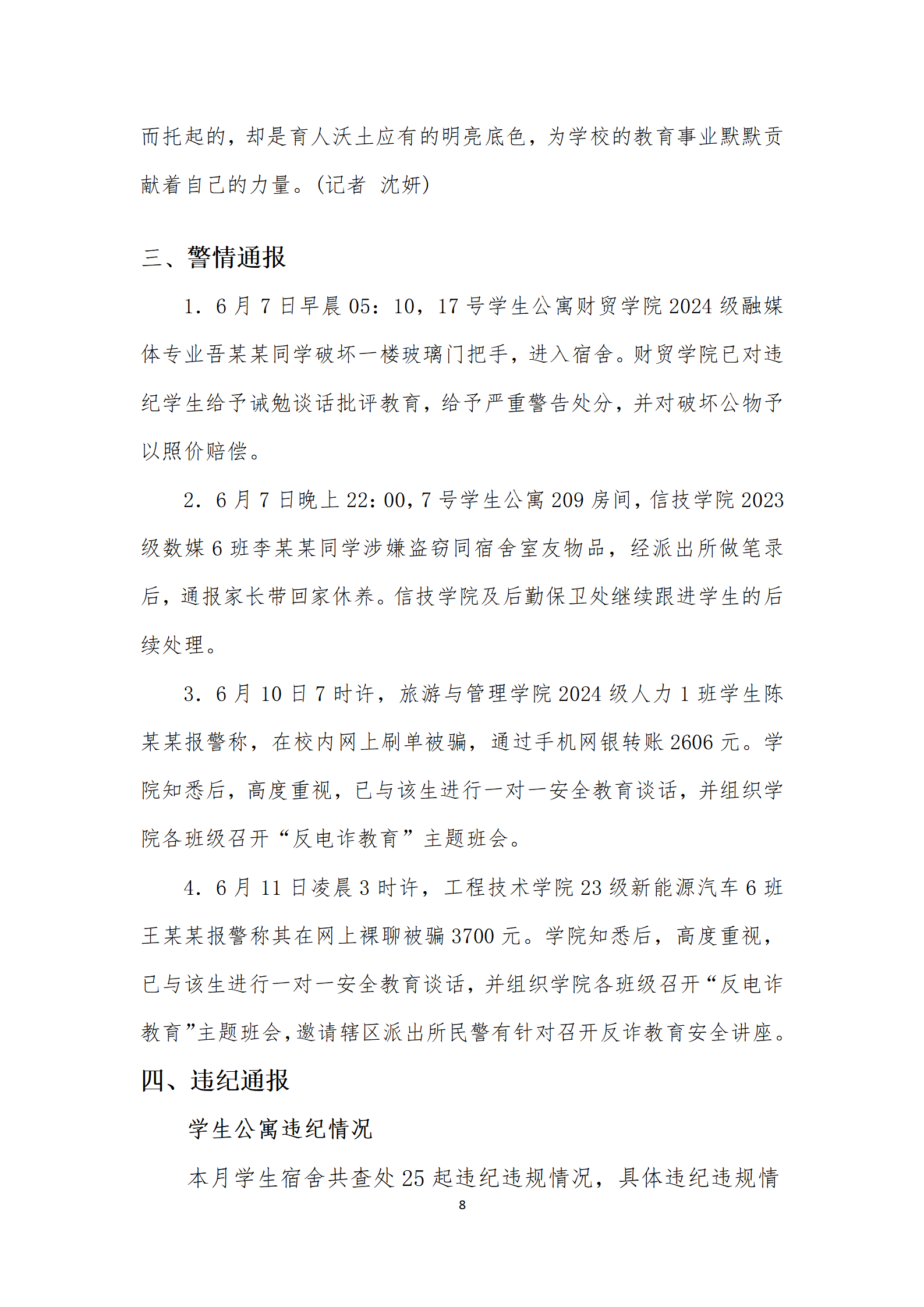 而托起的，却是育人沃土应有的明亮底色，为学校的教育事业默默贡献着自己的力量。(记者 沈妍)

三、警情通报

1. 6月7日早晨05：10，17号学生公寓财贸学院2024级融媒体专业吾某某同学破坏一楼玻璃门把手，进入宿舍。财贸学院已对违纪学生给予诫勉谈话批评教育，给予严重警告处分，并对破坏公物予以照价赔偿。

2. 6月7日晚上22:00，7号学生公寓209房间，信技学院2023级数媒6班李某某同学涉嫌盗窃同宿舍室友物品，经派出所做笔录后，通报家长带回家休养。信技学院及后勤保卫处继续跟进学生的后续处理。

3. 6月10日7时许，旅游与管理学院2024级人力1班学生陈某某报警称，在校内网上刷单被骗，通过手机网银转账2606元。学院知悉后，高度重视，已与该生进行一对一安全教育谈话，并组织学院各班级召开“反电诈教育”主题班会。

4. 6月11日凌晨3时许，工程技术学院23级新能源汽车6班王某某报警称其在网上裸聊被骗3700元。学院知悉后，高度重视，已与该生进行一对一安全教育谈话，并组织学院各班级召开“反电诈教育”主题班会，邀请辖区派出所民警有针对召开反诈教育安全讲座。

四、违纪通报

学生公寓违纪情况

本月学生宿舍共查处25起违纪违规情况，具体违纪违规情

8